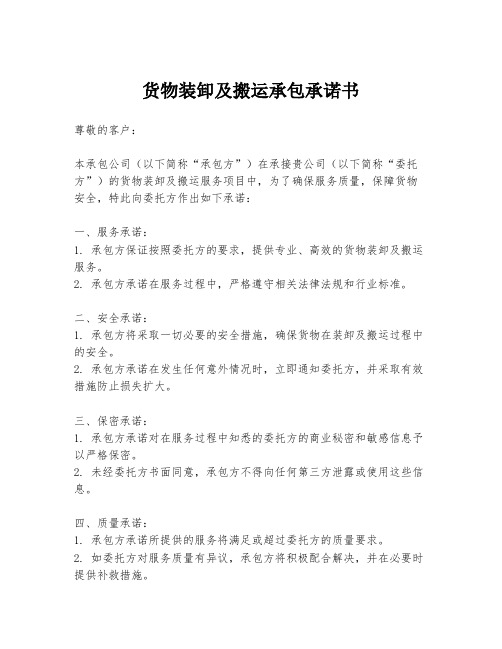 货物装卸及搬运承包承诺书

尊敬的客户：

本承包公司（以下简称“承包方”）在承接贵公司（以下简称“委托方”）的货物装卸及搬运服务项目中，为了确保服务质量，保障货物安全，特此向委托方作出如下承诺：

一、服务承诺：
1. 承包方保证按照委托方的要求，提供专业、高效的货物装卸及搬运服务。
2. 承包方承诺在服务过程中，严格遵守相关法律法规和行业标准。

二、安全承诺：
1. 承包方将采取一切必要的安全措施，确保货物在装卸及搬运过程中的安全。
2. 承包方承诺在发生任何意外情况时，立即通知委托方，并采取有效措施防止损失扩大。

三、保密承诺：
1. 承包方承诺对在服务过程中知悉的委托方的商业秘密和敏感信息予以严格保密。
2. 未经委托方书面同意，承包方不得向任何第三方泄露或使用这些信息。

四、质量承诺：
1. 承包方承诺所提供的服务将满足或超过委托方的质量要求。
2. 如委托方对服务质量有异议，承包方将积极配合解决，并在必要时提供补救措施。